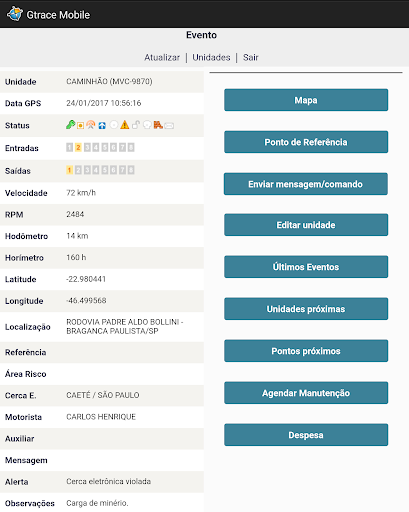 Gtrace Mobile

Evento

Atualizar | Unidades | Sair

| | |
|---|---|
| Unidade | CAMINHÃO (MVC-9870) |
| Data GPS | 24/01/2017 10:56:16 |
| Status | |
| Entradas | 1 2 3 4 5 6 7 8 |
| Saídas | 1 2 3 4 5 6 7 8 |
| Velocidade | 72 km/h |
| RPM | 2484 |
| Hodômetro | 14 km |
| Horímetro | 160 h |
| Latitude | -22.980441 |
| Longitude | -46.499568 |
| Localização | RODOVIA PADRE ALDO BOLLINI - BRAGANCA PAULISTA/SP |
| Referência | |
| Área Risco | |
| Cerca E. | CAETÉ / SÃO PAULO |
| Motorista | CARLOS HENRIQUE |
| Auxiliar | |
| Mensagem | |
| Alerta | Cerca eletrônica violada |
| Observações | Carga de minério. |

Mapa

Ponto de Referência

Enviar mensagem/comando

Editar unidade

Últimos Eventos

Unidades próximas

Pontos próximos

Agendar Manutenção

Despesa